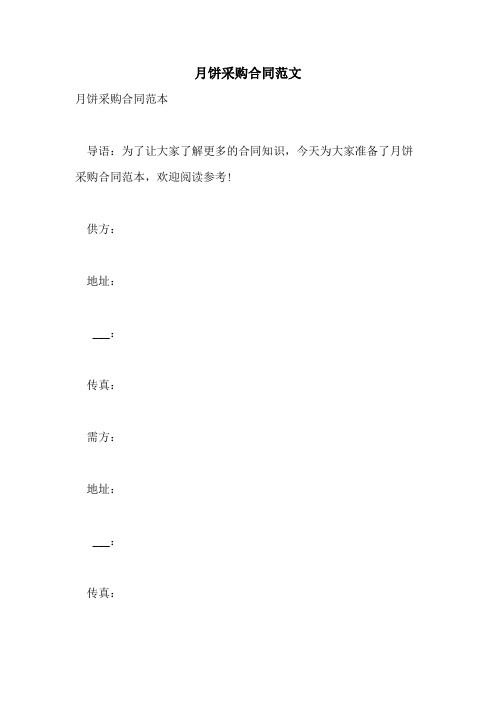 月饼采购合同范文

月饼采购合同范本

导语：为了让大家了解更多的合同知识，今天为大家准备了月饼采购合同范本，欢迎阅读参考！

供方：

地址：

___：

传真：

需方：

地址：

___：

传真：